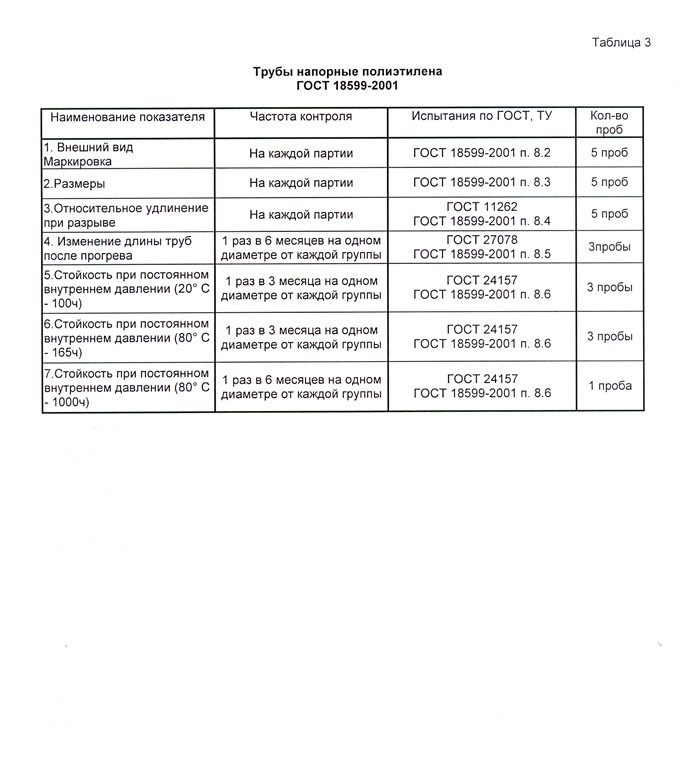 Таблица 3

Трубы напорные полиэтилена
ГОСТ 18599-2001

| Наименование показателя | Частота контроля | Испытания по ГОСТ, ТУ | Кол-во проб |
|---|---|---|---|
| 1. Внешний вид Маркировка | На каждой партии | ГОСТ 18599-2001 п. 8.2 | 5 проб |
| 2.Размеры | На каждой партии | ГОСТ 18599-2001 п. 8.3 | 5 проб |
| 3.Относительное удлинение при разрыве | На каждой партии | ГОСТ 11262 ГОСТ 18599-2001 п. 8.4 | 5 проб |
| 4. Изменение длины труб после прогрева | 1 раз в 6 месяцев на одном диаметре от каждой группы | ГОСТ 27078 ГОСТ 18599-2001 п. 8.5 | 3пробы |
| 5.Стойкость при постоянном внутреннем давлении (20° С - 100ч) | 1 раз в 3 месяца на одном диаметре от каждой группы | ГОСТ 24157 ГОСТ 18599-2001 п. 8.6 | 3 пробы |
| 6.Стойкость при постоянном внутреннем давлении (80° С - 165ч) | 1 раз в 3 месяца на одном диаметре от каждой группы | ГОСТ 24157 ГОСТ 18599-2001 п. 8.6 | 3 пробы |
| 7.Стойкость при постоянном внутреннем давлении (80° С - 1000ч) | 1 раз в 6 месяцев на одном диаметре от каждой группы | ГОСТ 24157 ГОСТ 18599-2001 п. 8.6 | 1 проба |